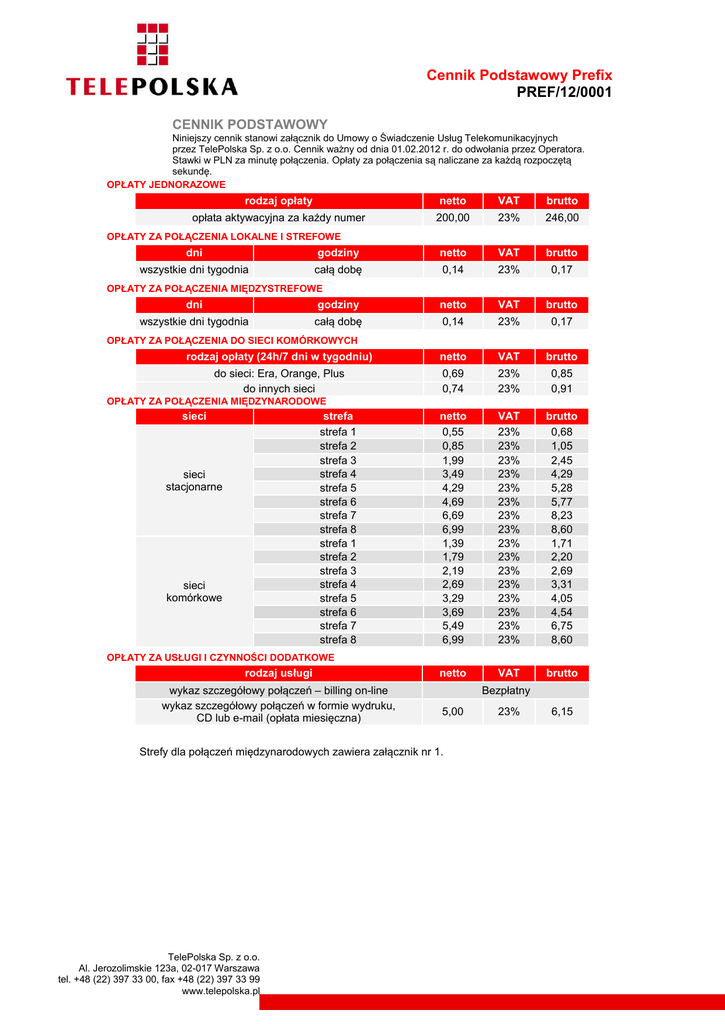 TELEPOLSKA

Cennik Podstawowy Prefix
PREF/12/0001

CENNIK PODSTAWOWY
Niniejszy cennik stanowi załącznik do Umowy o Świadczenie Usług Telekomunikacyjnych przez TelePolska Sp. z o.o. Cennik ważny od dnia 01.02.2012 r. do odwołania przez Operatora. Stawki w PLN za minutę połączenia. Opłaty za połączenia są naliczane za każdą rozpoczętą sekundę.

OPŁATY JEDNORAZOWE

| rodzaj opłaty | netto | VAT | brutto |
|---|---|---|---|
| opłata aktywacyjna za każdy numer | 200,00 | 23% | 246,00 |

OPŁATY ZA POŁĄCZENIA LOKALNE I STREFOWE

| dni | godziny | netto | VAT | brutto |
|---|---|---|---|---|
| wszystkie dni tygodnia | całą dobę | 0,14 | 23% | 0,17 |

OPŁATY ZA POŁĄCZENIA MIĘDZYSTREFOWE

| dni | godziny | netto | VAT | brutto |
|---|---|---|---|---|
| wszystkie dni tygodnia | całą dobę | 0,14 | 23% | 0,17 |

OPŁATY ZA POŁĄCZENIA DO SIECI KOMÓRKOWYCH

| rodzaj opłaty (24h/7 dni w tygodniu) | netto | VAT | brutto |
|---|---|---|---|
| do sieci: Era, Orange, Plus | 0,69 | 23% | 0,85 |
| do innych sieci | 0,74 | 23% | 0,91 |

OPŁATY ZA POŁĄCZENIA MIĘDZYNARODOWE

| sieci | strefa | netto | VAT | brutto |
|---|---|---|---|---|
| sieci stacjonarne | strefa 1 | 0,55 | 23% | 0,68 |
| | strefa 2 | 0,85 | 23% | 1,05 |
| | strefa 3 | 1,99 | 23% | 2,45 |
| | strefa 4 | 3,49 | 23% | 4,29 |
| | strefa 5 | 4,29 | 23% | 5,28 |
| | strefa 6 | 4,69 | 23% | 5,77 |
| | strefa 7 | 6,69 | 23% | 8,23 |
| | strefa 8 | 6,99 | 23% | 8,60 |
| sieci komórkowe | strefa 1 | 1,39 | 23% | 1,71 |
| | strefa 2 | 1,79 | 23% | 2,20 |
| | strefa 3 | 2,19 | 23% | 2,69 |
| | strefa 4 | 2,69 | 23% | 3,31 |
| | strefa 5 | 3,29 | 23% | 4,05 |
| | strefa 6 | 3,69 | 23% | 4,54 |
| | strefa 7 | 5,49 | 23% | 6,75 |
| | strefa 8 | 6,99 | 23% | 8,60 |

OPŁATY ZA USŁUGI I CZYNNOŚCI DODATKOWE

| rodzaj usługi | netto | VAT | brutto |
|---|---|---|---|
| wykaz szczegółowy połączeń – billing on-line | Bezpłatny | | |
| wykaz szczegółowy połączeń w formie wydruku, CD lub e-mail (opłata miesięczna) | 5,00 | 23% | 6,15 |

Strefy dla połączeń międzynarodowych zawiera załącznik nr 1.

TelePolska Sp. z o.o.
Al. Jerozolimskie 123a, 02-017 Warszawa
tel. +48 (22) 397 33 00, fax +48 (22) 397 33 99
www.telepolska.pl